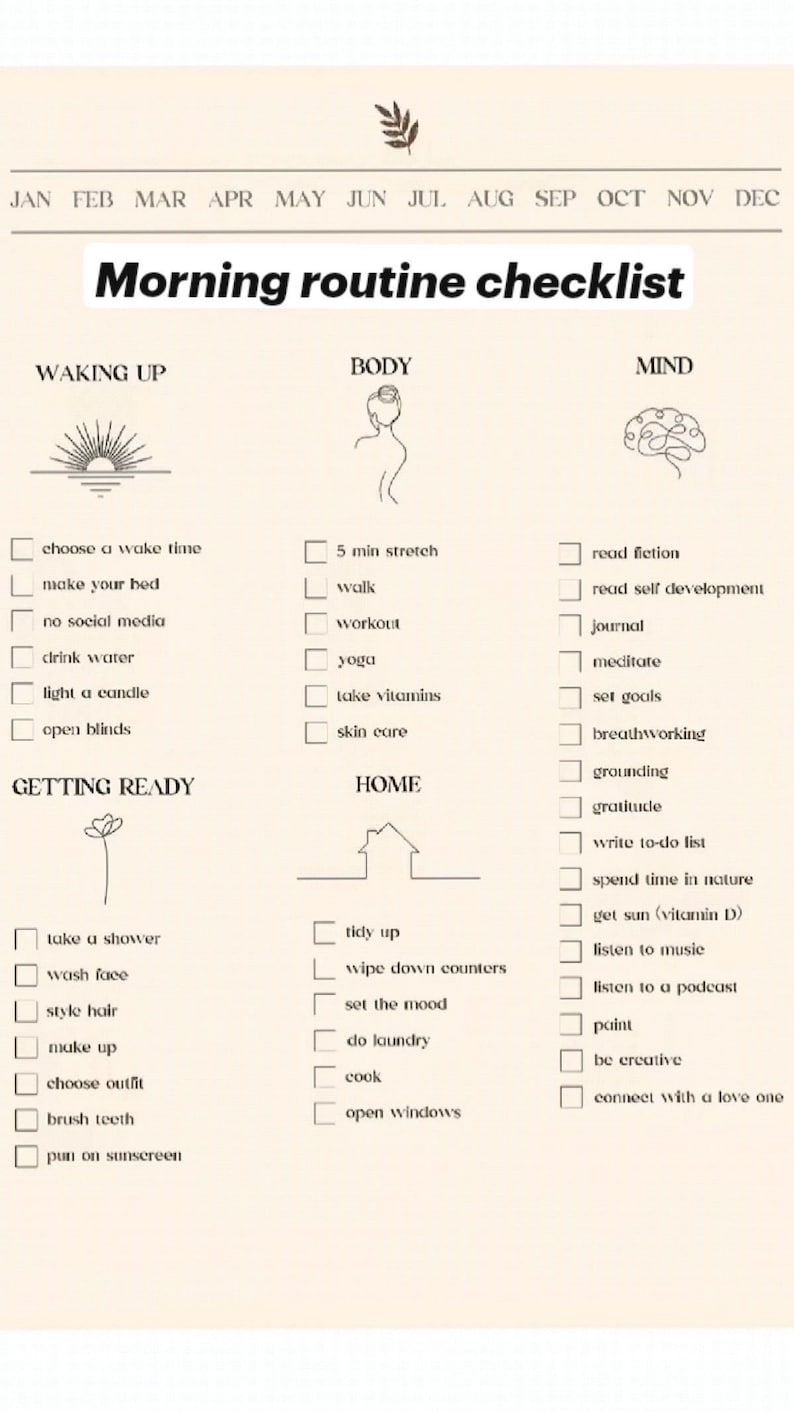 JAN FEB MAR APR MAY JUN JUL AUG SEP OCT NOV DEC

Morning routine checklist

WAKING UP

choose a wake time
make your bed
no social media
drink water
light a candle
open blinds

GETTING READY

take a shower
wash face
style hair
make up
choose outfit
brush teeth
pun on sunscreen

BODY

5 min stretch
walk
workout
yoga
take vitamins
skin care

HOME

tidy up
wipe down counters
set the mood
do laundry
cook
open windows

MIND

read fiction
read self development
journal
meditate
set goals
breathworking
grounding
gratitude
write to-do list
spend time in nature
get sun (vitamin D)
listen to music
listen to a podcast
paint
be creative
connect with a love one